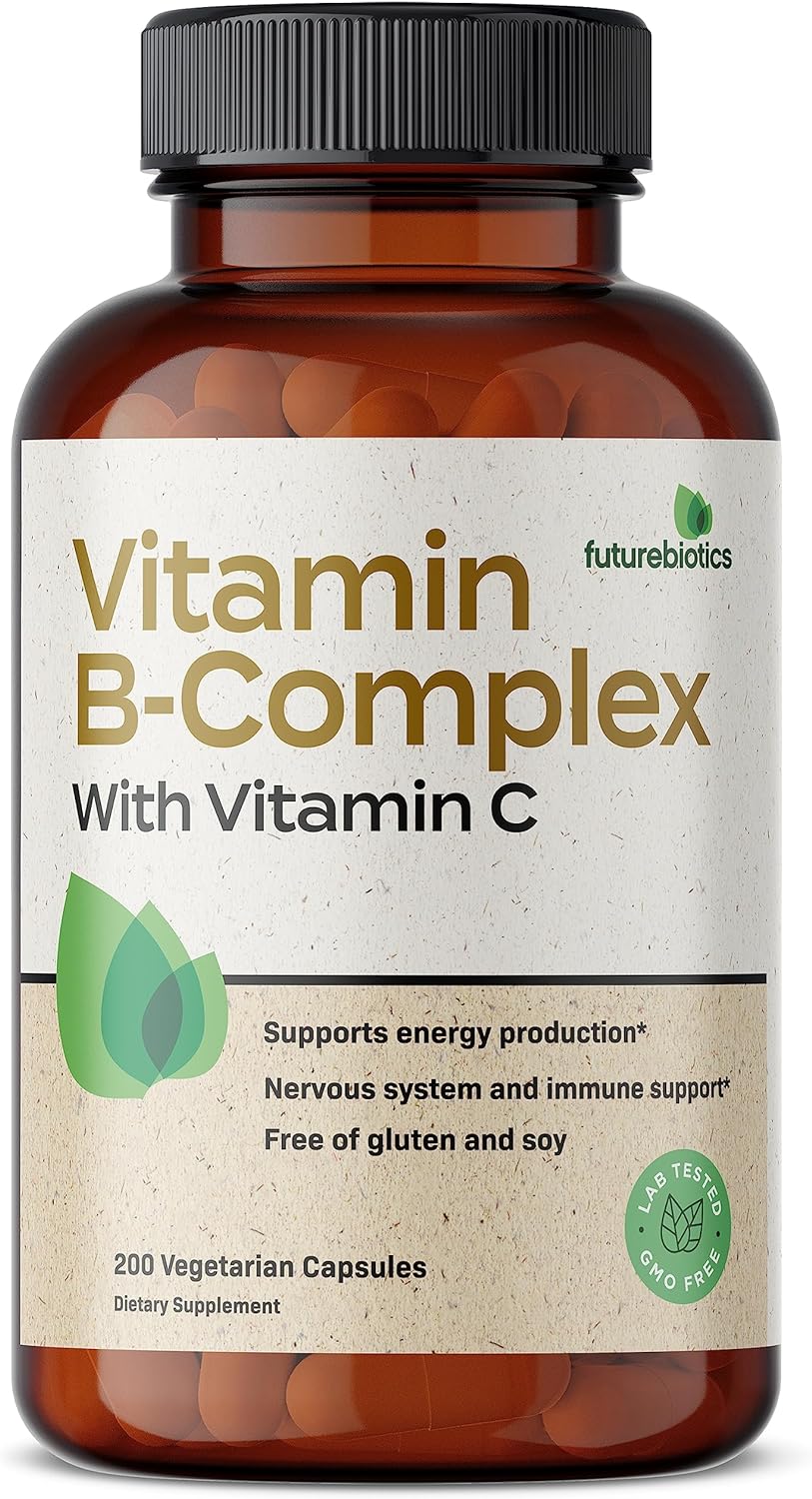 futurebiotics

Vitamin B-Complex
With Vitamin C

Supports energy production*
Nervous system and immune support*
Free of gluten and soy

LAB TESTED
GMO FREE

200 Vegetarian Capsules
Dietary Supplement